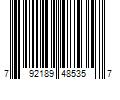 7 92189 48535 7